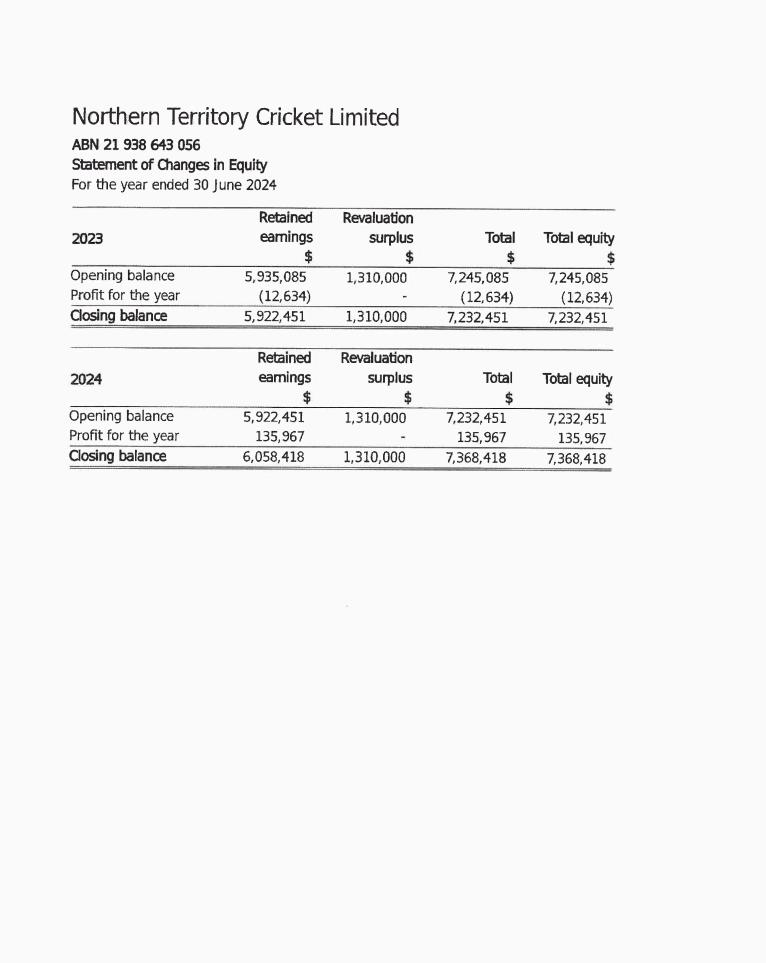 Northern Territory Cricket Limited
ABN 21 938 643 056
Statement of Changes in Equity
For the year ended 30 June 2024

| 2023 | Retained earnings $ | Revaluation surplus $ | Total $ | Total equity $ |
|---|---|---|---|---|
| Opening balance | 5,935,085 | 1,310,000 | 7,245,085 | 7,245,085 |
| Profit for the year | (12,634) | - | (12,634) | (12,634) |
| Closing balance | 5,922,451 | 1,310,000 | 7,232,451 | 7,232,451 |

| 2024 | Retained earnings $ | Revaluation surplus $ | Total $ | Total equity $ |
|---|---|---|---|---|
| Opening balance | 5,922,451 | 1,310,000 | 7,232,451 | 7,232,451 |
| Profit for the year | 135,967 | - | 135,967 | 135,967 |
| Closing balance | 6,058,418 | 1,310,000 | 7,368,418 | 7,368,418 |